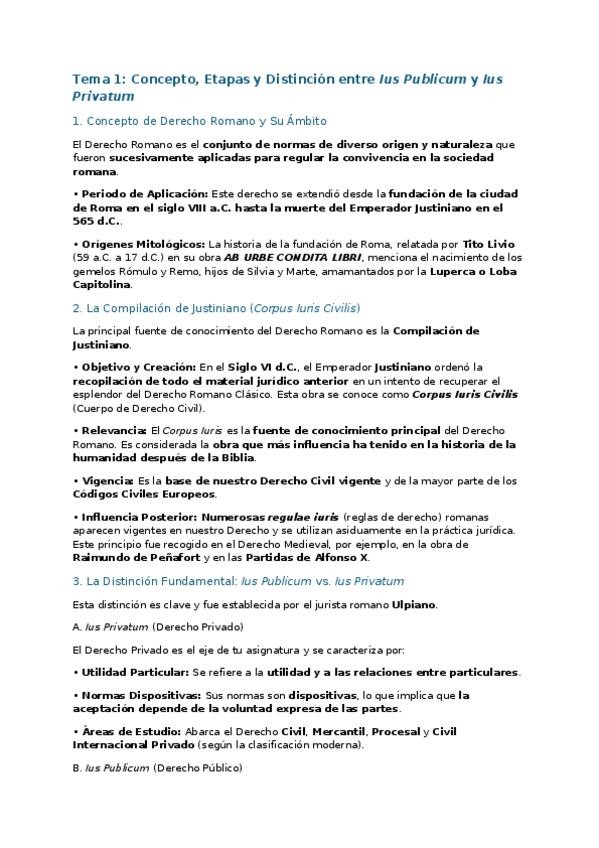 Tema 1: Concepto, Etapas y Distinción entre Ius Publicum y Ius Privatum

1. Concepto de Derecho Romano y Su Ámbito

El Derecho Romano es el conjunto de normas de diverso origen y naturaleza que fueron sucesivamente aplicadas para regular la convivencia en la sociedad romana.

• Periodo de Aplicación: Este derecho se extendió desde la fundación de la ciudad de Roma en el siglo VIII a.C. hasta la muerte del Emperador Justiniano en el 565 d.C..

• Orígenes Mitológicos: La historia de la fundación de Roma, relatada por Tito Livio (59 a.C. a 17 d.C.) en su obra AB URBE CONDITA LIBRI, menciona el nacimiento de los gemelos Rómulo y Remo, hijos de Silvia y Marte, amamantados por la Luperca o Loba Capitolina.

2. La Compilación de Justiniano (Corpus Iuris Civilis)

La principal fuente de conocimiento del Derecho Romano es la Compilación de Justiniano.

• Objetivo y Creación: En el Siglo VI d.C., el Emperador Justiniano ordenó la recopilación de todo el material jurídico anterior en un intento de recuperar el esplendor del Derecho Romano Clásico. Esta obra se conoce como Corpus Iuris Civilis (Cuerpo de Derecho Civil).

• Relevancia: El Corpus Iuris es la fuente de conocimiento principal del Derecho Romano. Es considerada la obra que más influencia ha tenido en la historia de la humanidad después de la Biblia.

• Vigencia: Es la base de nuestro Derecho Civil vigente y de la mayor parte de los Códigos Civiles Europeos.

• Influencia Posterior: Numerosas regulae iuris (reglas de derecho) romanas aparecen vigentes en nuestro Derecho y se utilizan asiduamente en la práctica jurídica. Este principio fue recogido en el Derecho Medieval, por ejemplo, en la obra de Raimundo de Peñafort y en las Partidas de Alfonso X.

3. La Distinción Fundamental: Ius Publicum vs. Ius Privatum

Esta distinción es clave y fue establecida por el jurista romano Ulpiano.

A. Ius Privatum (Derecho Privado)

El Derecho Privado es el eje de tu asignatura y se caracteriza por:

• Utilidad Particular: Se refiere a la utilidad y a las relaciones entre particulares.

• Normas Dispositivas: Sus normas son dispositivas, lo que implica que la aceptación depende de la voluntad expresa de las partes.

• Áreas de Estudio: Abarca el Derecho Civil, Mercantil, Procesal y Civil Internacional Privado (según la clasificación moderna).

B. Ius Publicum (Derecho Público)